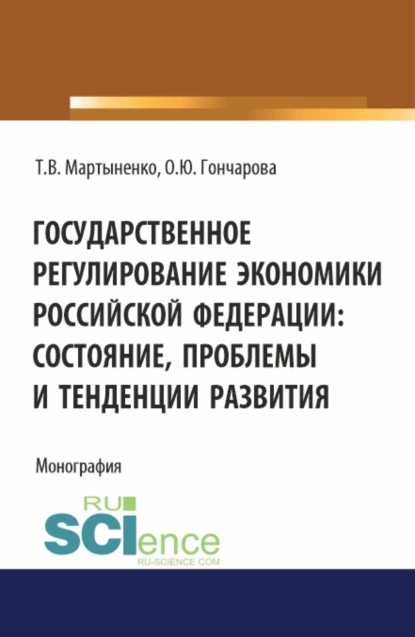 Т.В. Мартыненко, О.Ю. Гончарова

ГОСУДАРСТВЕННОЕ РЕГУЛИРОВАНИЕ ЭКОНОМИКИ РОССИЙСКОЙ ФЕДЕРАЦИИ: СОСТОЯНИЕ, ПРОБЛЕМЫ И ТЕНДЕНЦИИ РАЗВИТИЯ

Монография

RU SCIence
RU-SCIENCE.COM